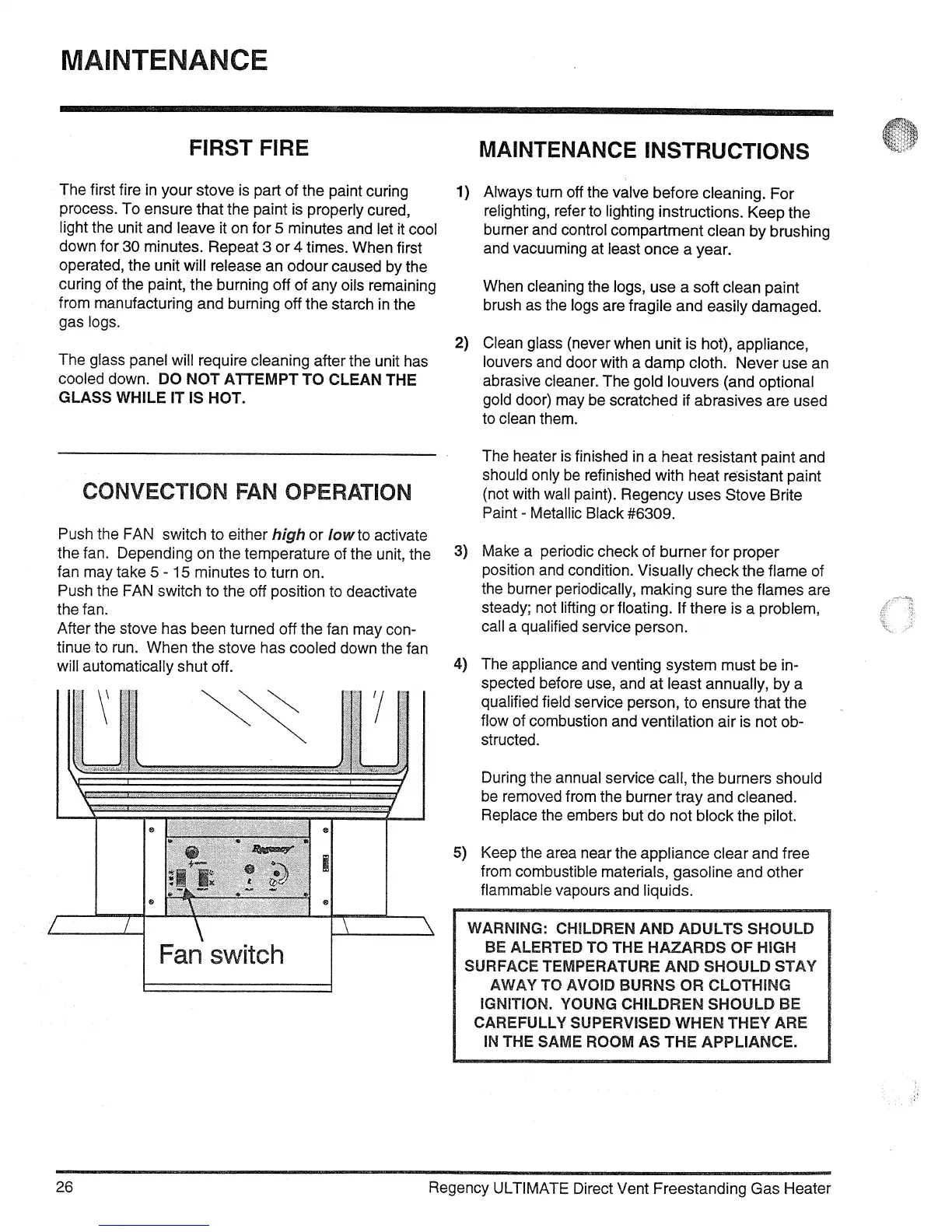 MAINTENANCE

FIRST FIRE

The first fire in your stove is part of the paint curing process. To ensure that the paint is properly cured, light the unit and leave it on for 5 minutes and let it cool down for 30 minutes. Repeat 3 or 4 times. When first operated, the unit will release an odour caused by the curing of the paint, the burning off of any oils remaining from manufacturing and burning off the starch in the gas logs.

The glass panel will require cleaning after the unit has cooled down. DO NOT ATTEMPT TO CLEAN THE GLASS WHILE IT IS HOT.

CONVECTION FAN OPERATION

Push the FAN switch to either high or low to activate the fan. Depending on the temperature of the unit, the fan may take 5 - 15 minutes to turn on.
Push the FAN switch to the off position to deactivate the fan.
After the stove has been turned off the fan may continue to run. When the stove has cooled down the fan will automatically shut off.

Regency

Fan switch

MAINTENANCE INSTRUCTIONS

1) Always turn off the valve before cleaning. For relighting, refer to lighting instructions. Keep the burner and control compartment clean by brushing and vacuuming at least once a year.

When cleaning the logs, use a soft clean paint brush as the logs are fragile and easily damaged.

2) Clean glass (never when unit is hot), appliance, louvers and door with a damp cloth. Never use an abrasive cleaner. The gold louvers (and optional gold door) may be scratched if abrasives are used to clean them.

The heater is finished in a heat resistant paint and should only be refinished with heat resistant paint (not with wall paint). Regency uses Stove Brite Paint - Metallic Black #6309.

3) Make a periodic check of burner for proper position and condition. Visually check the flame of the burner periodically, making sure the flames are steady; not lifting or floating. If there is a problem, call a qualified service person.

4) The appliance and venting system must be inspected before use, and at least annually, by a qualified field service person, to ensure that the flow of combustion and ventilation air is not obstructed.

During the annual service call, the burners should be removed from the burner tray and cleaned. Replace the embers but do not block the pilot.

5) Keep the area near the appliance clear and free from combustible materials, gasoline and other flammable vapours and liquids.

WARNING: CHILDREN AND ADULTS SHOULD BE ALERTED TO THE HAZARDS OF HIGH SURFACE TEMPERATURE AND SHOULD STAY AWAY TO AVOID BURNS OR CLOTHING IGNITION. YOUNG CHILDREN SHOULD BE CAREFULLY SUPERVISED WHEN THEY ARE IN THE SAME ROOM AS THE APPLIANCE.

26 Regency ULTIMATE Direct Vent Freestanding Gas Heater